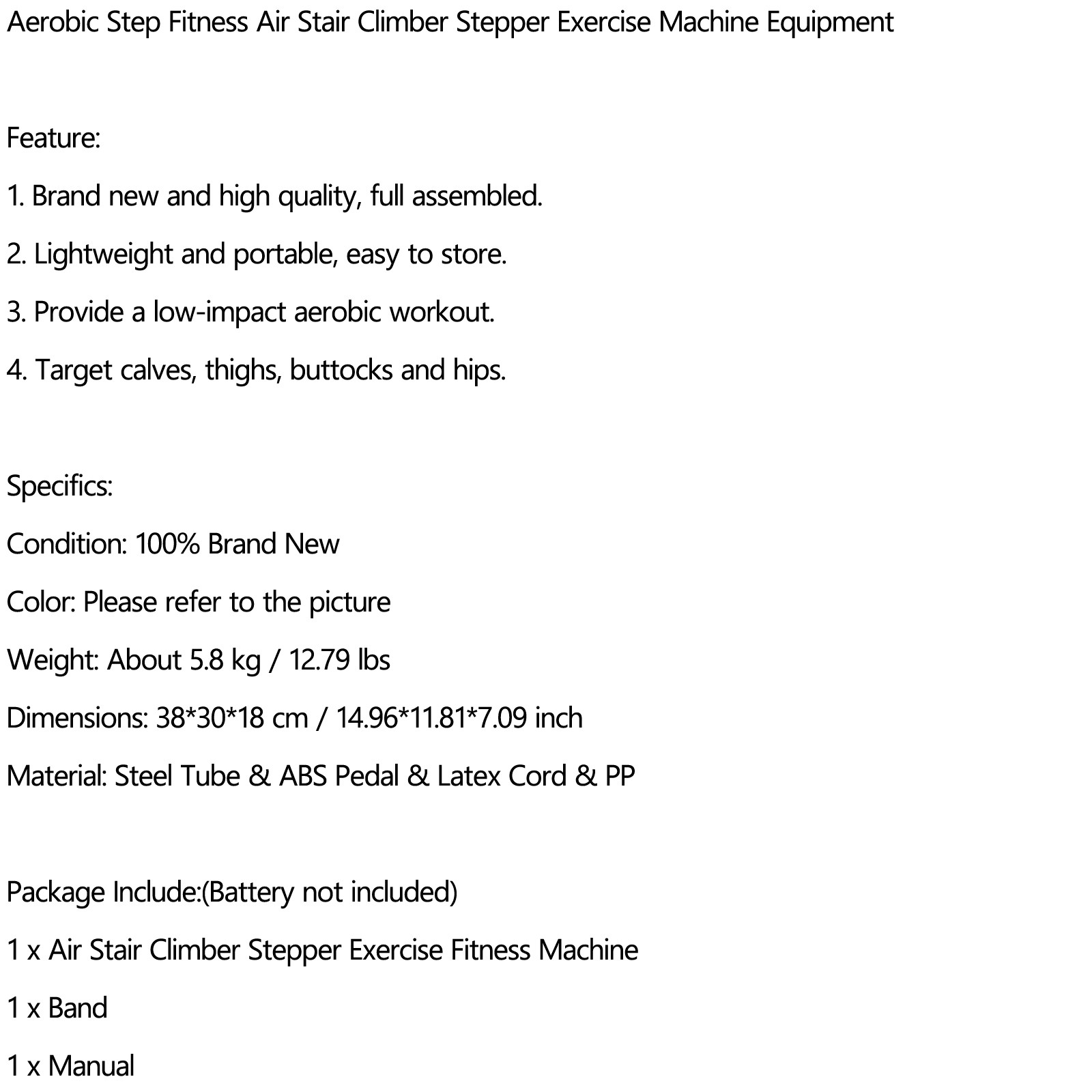 Aerobic Step Fitness Air Stair Climber Stepper Exercise Machine Equipment

Feature:

1. Brand new and high quality, full assembled.

2. Lightweight and portable, easy to store.

3. Provide a low-impact aerobic workout.

4. Target calves, thighs, buttocks and hips.

Specifics:

Condition: 100% Brand New

Color: Please refer to the picture

Weight: About 5.8 kg / 12.79 lbs

Dimensions: 38*30*18 cm / 14.96*11.81*7.09 inch

Material: Steel Tube & ABS Pedal & Latex Cord & PP

Package Include:(Battery not included)

1 x Air Stair Climber Stepper Exercise Fitness Machine

1 x Band

1 x Manual